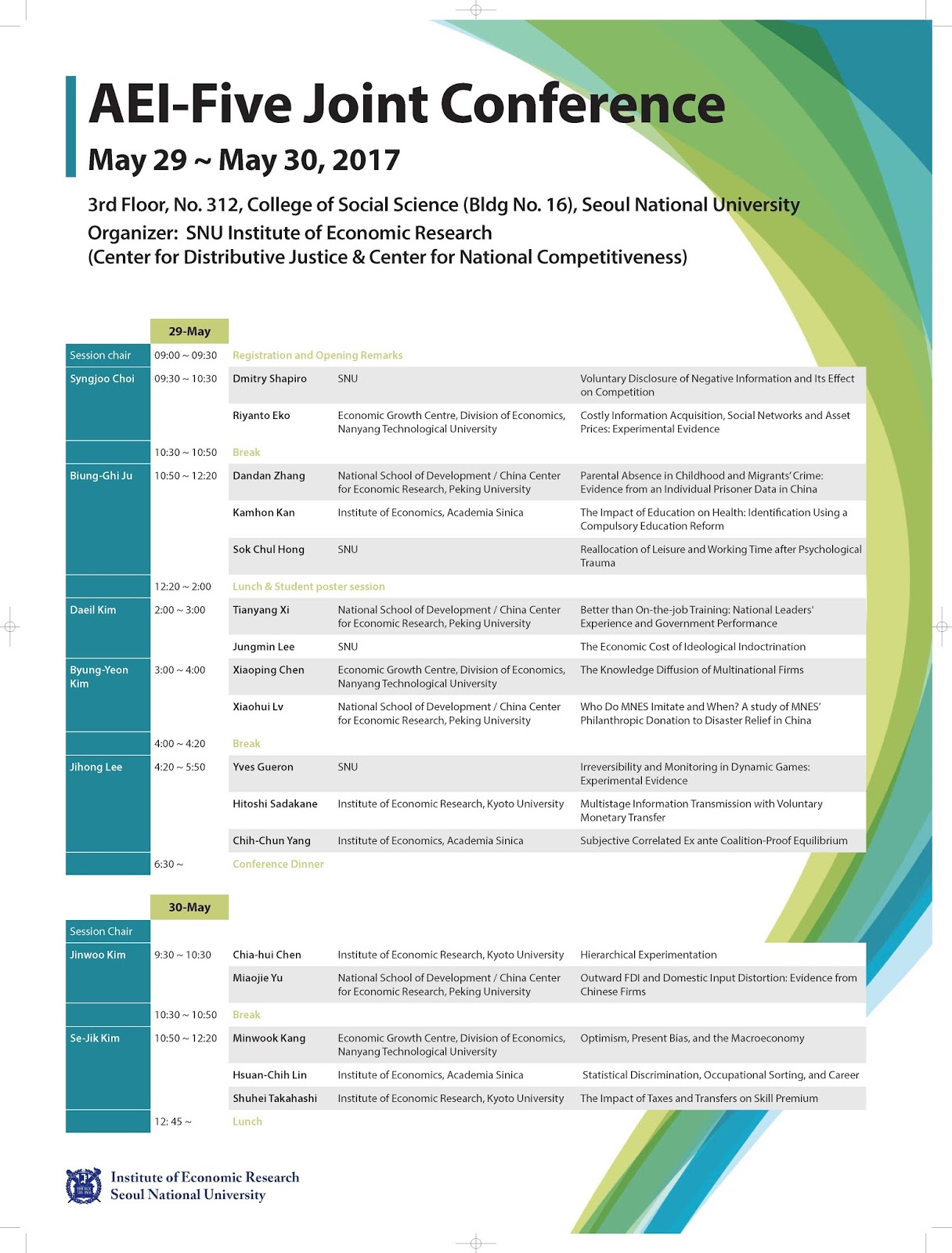 AEI-Five Joint Conference

May 29 ~ May 30, 2017

3rd Floor, No. 312, College of Social Science (Bldg No. 16), Seoul National University
Organizer: SNU Institute of Economic Research
(Center for Distributive Justice & Center for National Competitiveness)

| | 29-May | | | |
|---|---|---|---|---|
| Session chair | 09:00 ~ 09:30 | Registration and Opening Remarks | | |
| Syngjoo Choi | 09:30 ~ 10:30 | Dmitry Shapiro | SNU | Voluntary Disclosure of Negative Information and Its Effect on Competition |
| | | Riyanto Eko | Economic Growth Centre, Division of Economics, Nanyang Technological University | Costly Information Acquisition, Social Networks and Asset Prices: Experimental Evidence |
| | 10:30 ~ 10:50 | Break | | |
| Biung-Ghi Ju | 10:50 ~ 12:20 | Dandan Zhang | National School of Development / China Center for Economic Research, Peking University | Parental Absence in Childhood and Migrants' Crime: Evidence from an Individual Prisoner Data in China |
| | | Kamhon Kan | Institute of Economics, Academia Sinica | The Impact of Education on Health: Identification Using a Compulsory Education Reform |
| | | Sok Chul Hong | SNU | Reallocation of Leisure and Working Time after Psychological Trauma |
| | 12:20 ~ 2:00 | Lunch & Student poster session | | |
| Daeil Kim | 2:00 ~ 3:00 | Tianyang Xi | National School of Development / China Center for Economic Research, Peking University | Better than On-the-job Training: National Leaders' Experience and Government Performance |
| | | Jungmin Lee | SNU | The Economic Cost of Ideological Indoctrination |
| Byung-Yeon Kim | 3:00 ~ 4:00 | Xiaoping Chen | Economic Growth Centre, Division of Economics, Nanyang Technological University | The Knowledge Diffusion of Multinational Firms |
| | | Xiaohui Lv | National School of Development / China Center for Economic Research, Peking University | Who Do MNES Imitate and When? A study of MNES' Philanthropic Donation to Disaster Relief in China |
| | 4:00 ~ 4:20 | Break | | |
| Jihong Lee | 4:20 ~ 5:50 | Yves Gueron | SNU | Irreversibility and Monitoring in Dynamic Games: Experimental Evidence |
| | | Hitoshi Sadakane | Institute of Economic Research, Kyoto University | Multistage Information Transmission with Voluntary Monetary Transfer |
| | | Chih-Chun Yang | Institute of Economics, Academia Sinica | Subjective Correlated Ex ante Coalition-Proof Equilibrium |
| | 6:30 ~ | Conference Dinner | | |

| | 30-May | | | |
|---|---|---|---|---|
| Session Chair | | | | |
| Jinwoo Kim | 9:30 ~ 10:30 | Chia-hui Chen | Institute of Economic Research, Kyoto University | Hierarchical Experimentation |
| | | Miaojie Yu | National School of Development / China Center for Economic Research, Peking University | Outward FDI and Domestic Input Distortion: Evidence from Chinese Firms |
| | 10:30 ~ 10:50 | Break | | |
| Se-Jik Kim | 10:50 ~ 12:20 | Minwook Kang | Economic Growth Centre, Division of Economics, Nanyang Technological University | Optimism, Present Bias, and the Macroeconomy |
| | | Hsuan-Chih Lin | Institute of Economics, Academia Sinica | Statistical Discrimination, Occupational Sorting, and Career |
| | | Shuhei Takahashi | Institute of Economic Research, Kyoto University | The Impact of Taxes and Transfers on Skill Premium |
| | 12: 45 ~ | Lunch | | |

Institute of Economic Research
Seoul National University